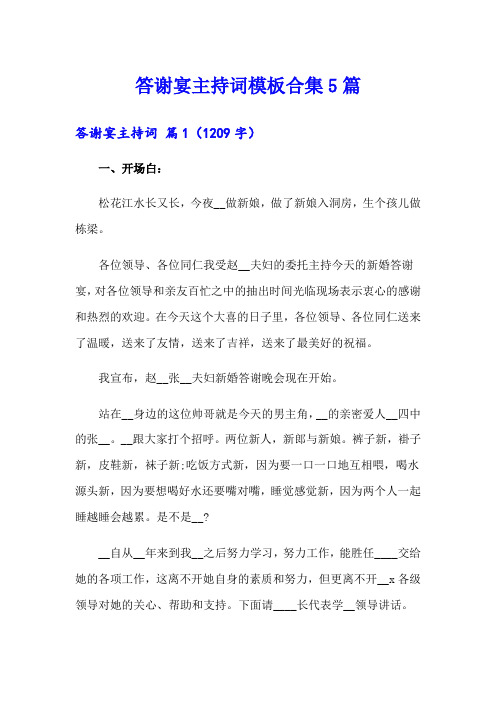 答谢宴主持词模板合集5篇

答谢宴主持词 篇1（1209字）

一、开场白：

松花江水长又长，今夜__做新娘，做了新娘入洞房，生个孩儿做栋梁。

各位领导、各位同仁我受赵__夫妇的委托主持今天的新婚答谢宴，对各位领导和亲友百忙之中的抽出时间光临现场表示衷心的感谢和热烈的欢迎。在今天这个大喜的日子里，各位领导、各位同仁送来了温暖，送来了友情，送来了吉祥，送来了最美好的祝福。

我宣布，赵__张__夫妇新婚答谢晚会现在开始。

站在__身边的这位帅哥就是今天的男主角，__的亲密爱人__四中的张__。__跟大家打个招呼。两位新人，新郎与新娘。裤子新，褂子新，皮鞋新，袜子新;吃饭方式新，因为要一口一口地互相喂，喝水源头新，因为要想喝好水还要嘴对嘴，睡觉感觉新，因为两个人一起睡越睡会越累。是不是__？

__自从__年来到我__之后努力学习，努力工作，能胜任____交给她的各项工作，这离不开她自身的素质和努力，但更离不开__x各级领导对她的关心、帮助和支持。下面请____长代表学__领导讲话。